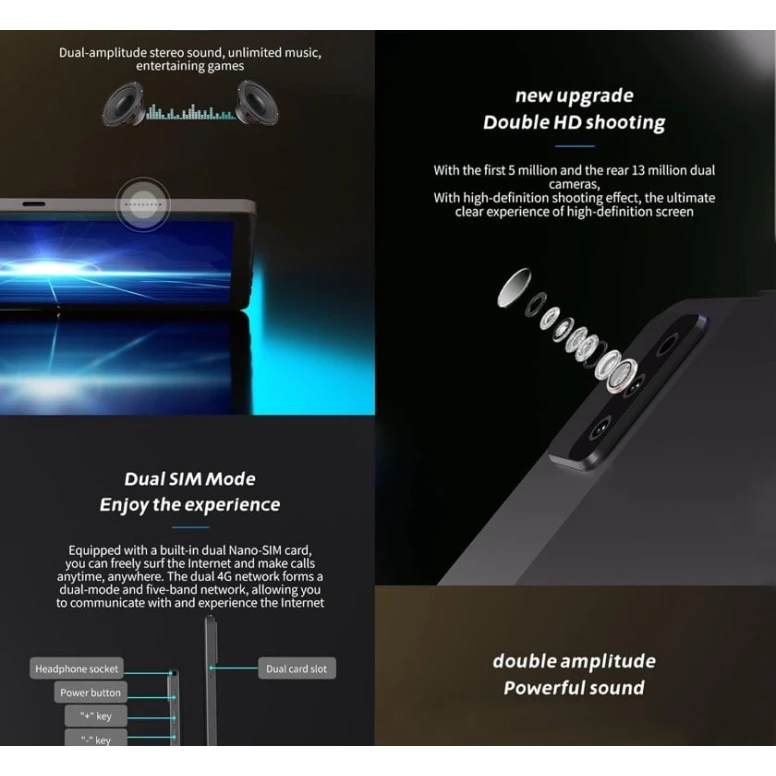 Dual-amplitude stereo sound, unlimited music, entertaining games

Dual SIM Mode
Enjoy the experience

Equipped with a built-in dual Nano-SIM card, you can freely surf the Internet and make calls anytime, anywhere. The dual 4G network forms a dual-mode and five-band network, allowing you to communicate with and experience the Internet

Headphone socket
Power button
"+" key
"-" key
Dual card slot

new upgrade
Double HD shooting

With the first 5 million and the rear 13 million dual cameras,
With high-definition shooting effect, the ultimate clear experience of high-definition screen

double amplitude
Powerful sound